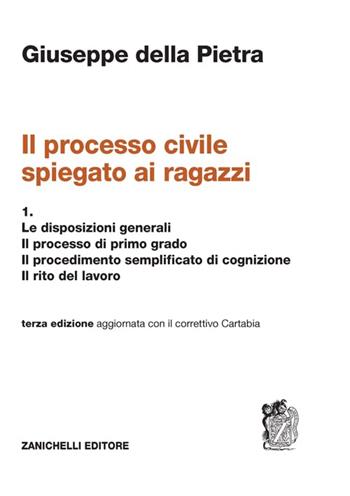 Giuseppe della Pietra

Il processo civile spiegato ai ragazzi

1.
Le disposizioni generali
Il processo di primo grado
Il procedimento semplificato di cognizione
Il rito del lavoro

terza edizione aggiornata con il correttivo Cartabia

ZANICHELLI EDITORE